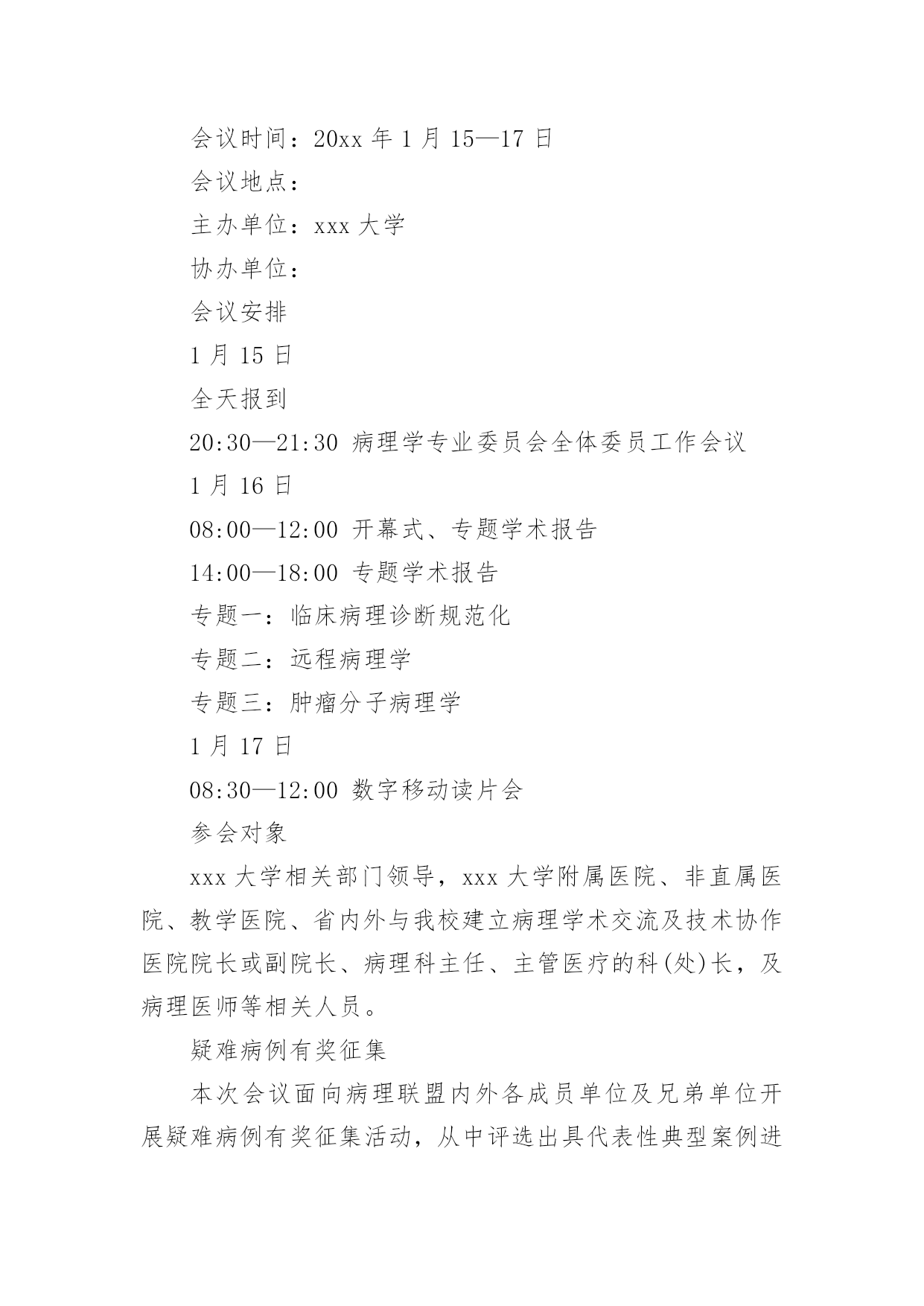 会议时间：20xx 年 1 月 15—17 日

会议地点：

主办单位：xxx 大学

协办单位：

会议安排

1 月 15 日

全天报到

20:30—21:30 病理学专业委员会全体委员工作会议

1 月 16 日

08:00—12:00 开幕式、专题学术报告

14:00—18:00 专题学术报告

专题一：临床病理诊断规范化

专题二：远程病理学

专题三：肿瘤分子病理学

1 月 17 日

08:30—12:00 数字移动读片会

参会对象

xxx 大学相关部门领导，xxx 大学附属医院、非直属医院、教学医院、省内外与我校建立病理学术交流及技术协作医院院长或副院长、病理科主任、主管医疗的科(处)长，及病理医师等相关人员。

疑难病例有奖征集

本次会议面向病理联盟内外各成员单位及兄弟单位开展疑难病例有奖征集活动，从中评选出具代表性典型案例进